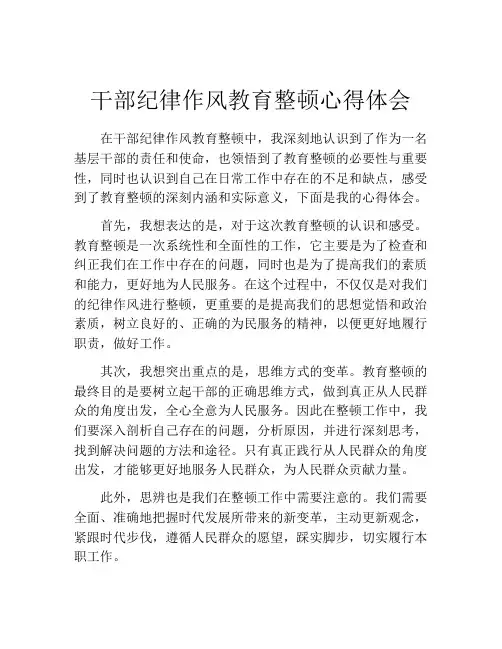 干部纪律作风教育整顿心得体会

在干部纪律作风教育整顿中，我深刻地认识到了作为一名基层干部的责任和使命，也领悟到了教育整顿的必要性与重要性，同时也认识到自己在日常工作中存在的不足和缺点，感受到了教育整顿的深刻内涵和实际意义，下面是我的心得体会。

首先，我想表达的是，对于这次教育整顿的认识和感受。教育整顿是一次系统性和全面性的工作，它主要是为了检查和纠正我们在工作中存在的问题，同时也是为了提高我们的素质和能力，更好地为人民服务。在这个过程中，不仅仅是对我们的纪律作风进行整顿，更重要的是提高我们的思想觉悟和政治素质，树立良好的、正确的为民服务的精神，以便更好地履行职责，做好工作。

其次，我想突出重点的是，思维方式的变革。教育整顿的最终目的是要树立起干部的正确思维方式，做到真正从人民群众的角度出发，全心全意为人民服务。因此在整顿工作中，我们要深入剖析自己存在的问题，分析原因，并进行深刻思考，找到解决问题的方法和途径。只有真正践行从人民群众的角度出发，才能够更好地服务人民群众，为人民群众贡献力量。

此外，思辨也是我们在整顿工作中需要注意的。我们需要全面、准确地把握时代发展所带来的新变革，主动更新观念，紧跟时代步伐，遵循人民群众的愿望，踩实脚步，切实履行本职工作。